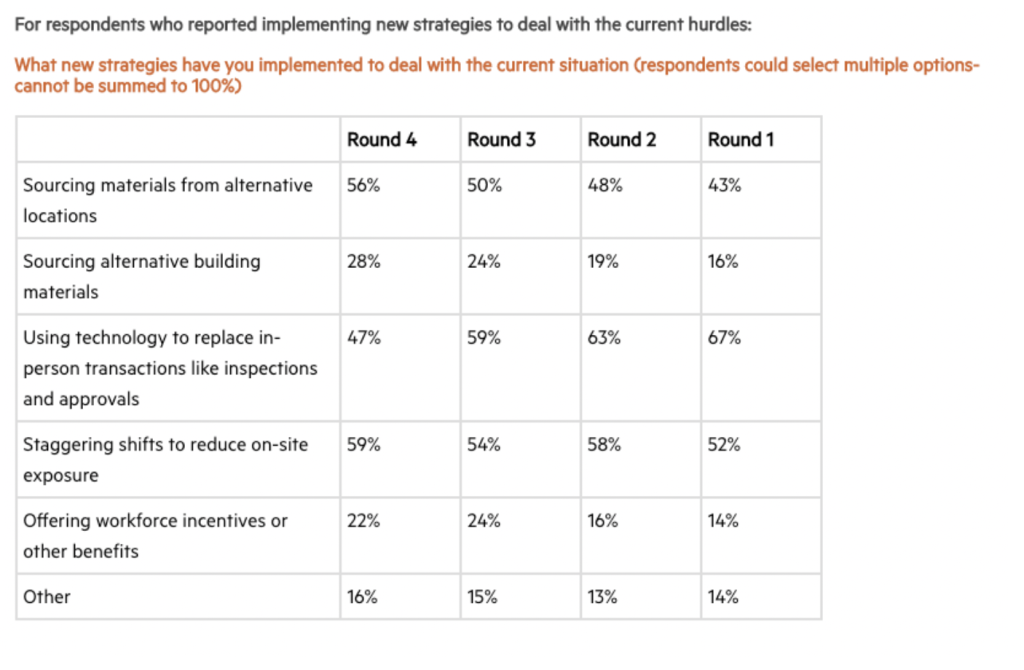 For respondents who reported implementing new strategies to deal with the current hurdles:

What new strategies have you implemented to deal with the current situation (respondents could select multiple options-cannot be summed to 100%)

| | Round 4 | Round 3 | Round 2 | Round 1 |
|---|---|---|---|---|
| Sourcing materials from alternative locations | 56% | 50% | 48% | 43% |
| Sourcing alternative building materials | 28% | 24% | 19% | 16% |
| Using technology to replace in-person transactions like inspections and approvals | 47% | 59% | 63% | 67% |
| Staggering shifts to reduce on-site exposure | 59% | 54% | 58% | 52% |
| Offering workforce incentives or other benefits | 22% | 24% | 16% | 14% |
| Other | 16% | 15% | 13% | 14% |